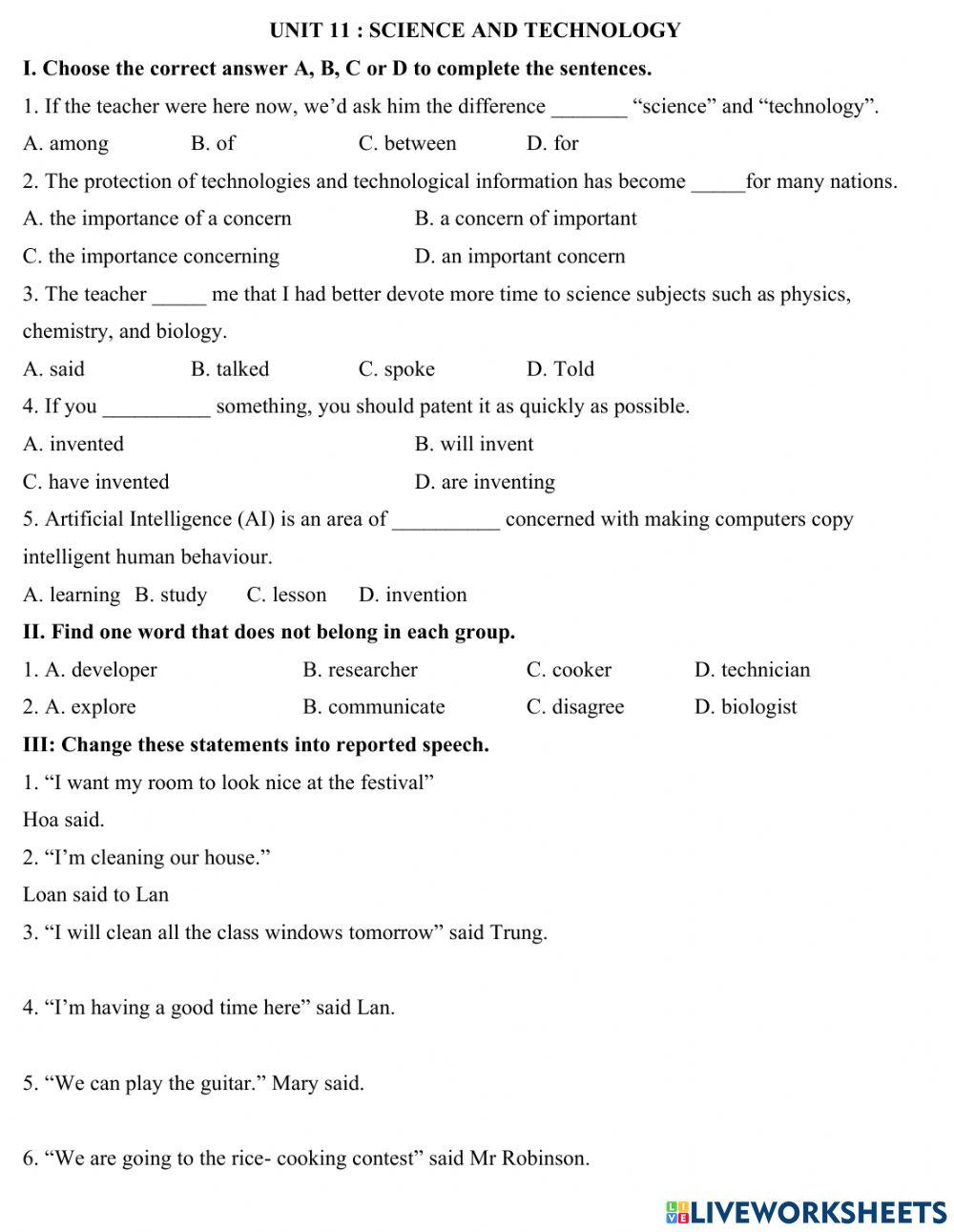 UNIT 11 : SCIENCE AND TECHNOLOGY

I. Choose the correct answer A, B, C or D to complete the sentences.

1. If the teacher were here now, we'd ask him the difference _______ "science" and "technology".

A. among B. of C. between D. for

2. The protection of technologies and technological information has become _____for many nations.

A. the importance of a concern B. a concern of important

C. the importance concerning D. an important concern

3. The teacher _____ me that I had better devote more time to science subjects such as physics, chemistry, and biology.

A. said B. talked C. spoke D. Told

4. If you __________ something, you should patent it as quickly as possible.

A. invented B. will invent

C. have invented D. are inventing

5. Artificial Intelligence (AI) is an area of __________ concerned with making computers copy intelligent human behaviour.

A. learning B. study C. lesson D. invention

II. Find one word that does not belong in each group.

1. A. developer B. researcher C. cooker D. technician

2. A. explore B. communicate C. disagree D. biologist

III: Change these statements into reported speech.

1. "I want my room to look nice at the festival"

Hoa said.

2. "I'm cleaning our house."

Loan said to Lan

3. "I will clean all the class windows tomorrow" said Trung.

4. "I'm having a good time here" said Lan.

5. "We can play the guitar." Mary said.

6. "We are going to the rice- cooking contest" said Mr Robinson.

LIVEWORKSHEETS